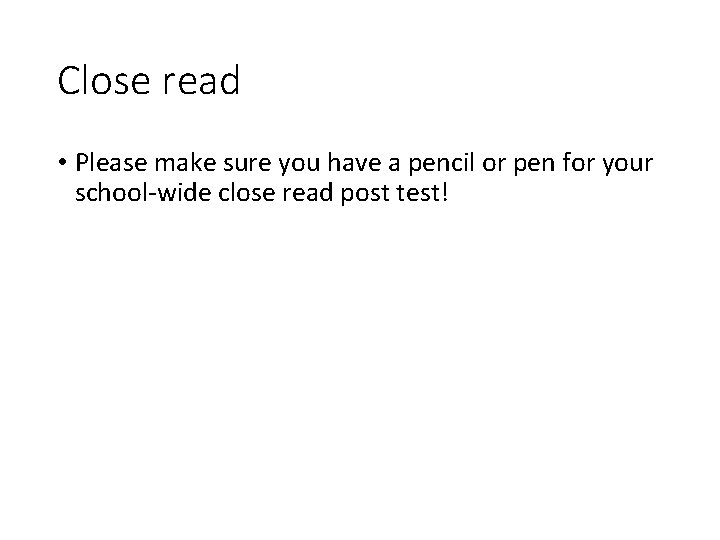 Close read

• Please make sure you have a pencil or pen for your school-wide close read post test!